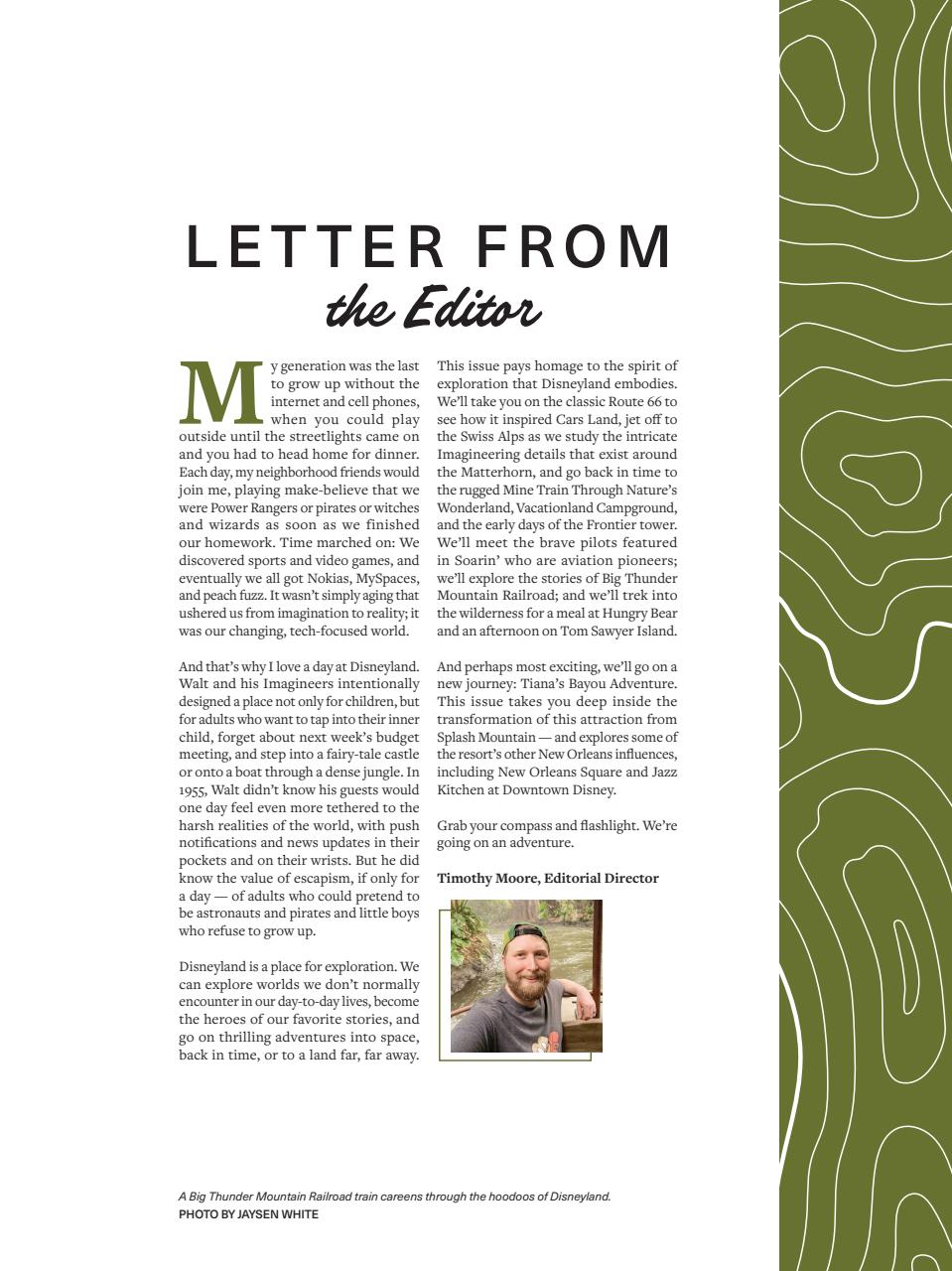 LETTER FROM
the Editor

My generation was the last to grow up without the internet and cell phones, when you could play outside until the streetlights came on and you had to head home for dinner. Each day, my neighborhood friends would join me, playing make-believe that we were Power Rangers or pirates or witches and wizards as soon as we finished our homework. Time marched on: We discovered sports and video games, and eventually we all got Nokias, MySpaces, and peach fuzz. It wasn't simply aging that ushered us from imagination to reality; it was our changing, tech-focused world.

And that's why I love a day at Disneyland. Walt and his Imagineers intentionally designed a place not only for children, but for adults who want to tap into their inner child, forget about next week's budget meeting, and step into a fairy-tale castle or onto a boat through a dense jungle. In 1955, Walt didn't know his guests would one day feel even more tethered to the harsh realities of the world, with push notifications and news updates in their pockets and on their wrists. But he did know the value of escapism, if only for a day — of adults who could pretend to be astronauts and pirates and little boys who refuse to grow up.

Disneyland is a place for exploration. We can explore worlds we don't normally encounter in our day-to-day lives, become the heroes of our favorite stories, and go on thrilling adventures into space, back in time, or to a land far, far away.

This issue pays homage to the spirit of exploration that Disneyland embodies. We'll take you on the classic Route 66 to see how it inspired Cars Land, jet off to the Swiss Alps as we study the intricate Imagineering details that exist around the Matterhorn, and go back in time to the rugged Mine Train Through Nature's Wonderland, Vacationland Campground, and the early days of the Frontier tower. We'll meet the brave pilots featured in Soarin' who are aviation pioneers; we'll explore the stories of Big Thunder Mountain Railroad; and we'll trek into the wilderness for a meal at Hungry Bear and an afternoon on Tom Sawyer Island.

And perhaps most exciting, we'll go on a new journey: Tiana's Bayou Adventure. This issue takes you deep inside the transformation of this attraction from Splash Mountain — and explores some of the resort's other New Orleans influences, including New Orleans Square and Jazz Kitchen at Downtown Disney.

Grab your compass and flashlight. We're going on an adventure.

Timothy Moore, Editorial Director

A Big Thunder Mountain Railroad train careens through the hoodoos of Disneyland.
PHOTO BY JAYSEN WHITE